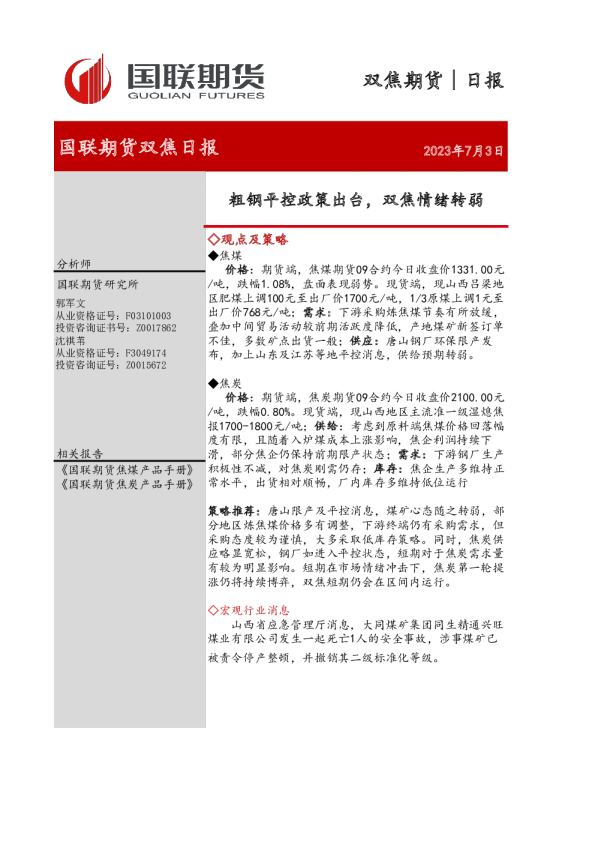 国联期货
GUOLIAN FUTURES

双焦期货 | 日报

国联期货双焦日报

2023年7月3日

粗钢平控政策出台，双焦情绪转弱

分析师

国联期货研究所

郭军文
从业资格证号：F03101003
投资咨询证书号：Z0017862
沈祺苇
从业资格证号：F3049174
投资咨询证号：Z0015672

相关报告
《国联期货焦煤产品手册》
《国联期货焦炭产品手册》

◇观点及策略

◆焦煤

价格：期货端，焦煤期货09合约今日收盘价1331.00元/吨，跌幅1.08%，盘面表现弱势。现货端，现山西吕梁地区肥煤上调100元至出厂价1700元/吨，1/3原煤上调1元至出厂价768元/吨；需求：下游采购炼焦煤节奏有所放缓，叠加中间贸易活动较前期活跃度降低，产地煤矿新签订单不佳，多数矿点出货一般；供应：唐山钢厂环保限产发布，加上山东及江苏等地平控消息，供给预期转弱。

◆焦炭

价格：期货端，焦炭期货09合约今日收盘价2100.00元/吨，跌幅0.80%。现货端，现山西地区主流准一级湿熄焦报1700-1800元/吨；供给：考虑到原料端焦煤价格回落幅度有限，且随着入炉煤成本上涨影响，焦企利润持续下滑，部分焦企仍保持前期限产状态；需求：下游钢厂生产积极性不减，对焦炭刚需仍存；库存：焦企生产多维持正常水平，出货相对顺畅，厂内库存多维持低位运行

策略推荐：唐山限产及平控消息，煤矿心态随之转弱，部分地区炼焦煤价格多有调整，下游终端仍有采购需求，但采购态度较为谨慎，大多采取低库存策略。同时，焦炭供应略显宽松，钢厂如进入平控状态，短期对于焦炭需求量有较为明显影响。短期在市场情绪冲击下，焦炭第一轮提涨仍将持续博弈，双焦短期仍会在区间内运行。

◇宏观行业消息

山西省应急管理厅消息，大同煤矿集团同生精通兴旺煤业有限公司发生一起死亡1人的安全事故，涉事煤矿已被责令停产整顿，并撤销其二级标准化等级。